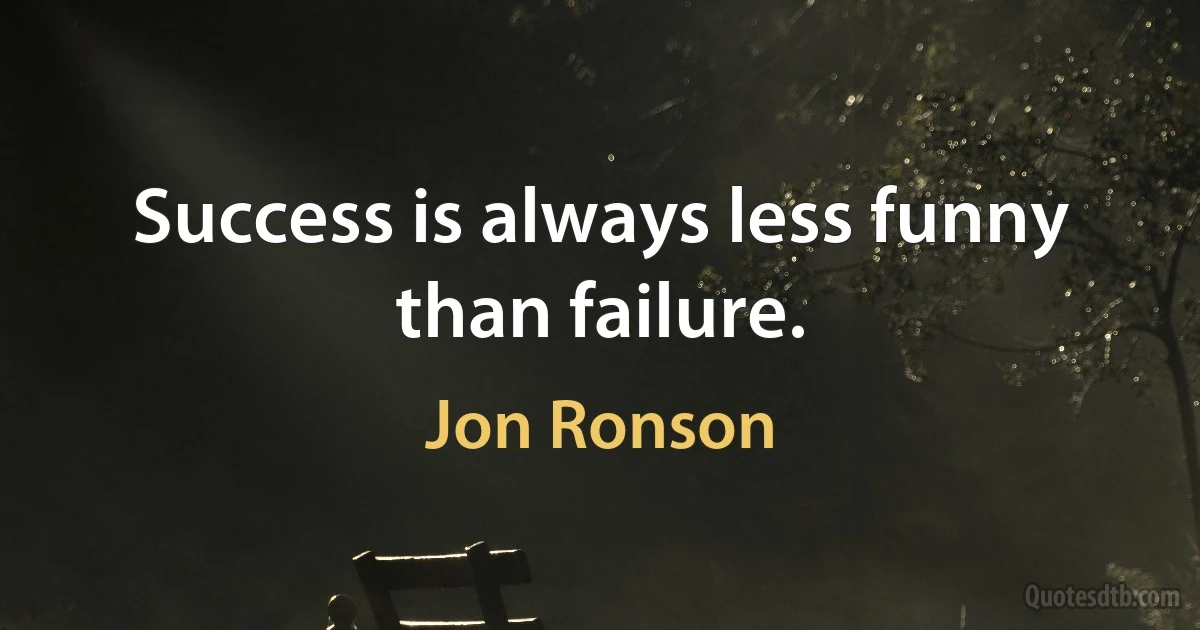 Success is always less funny than failure.

Jon Ronson

Quotesdtb.com